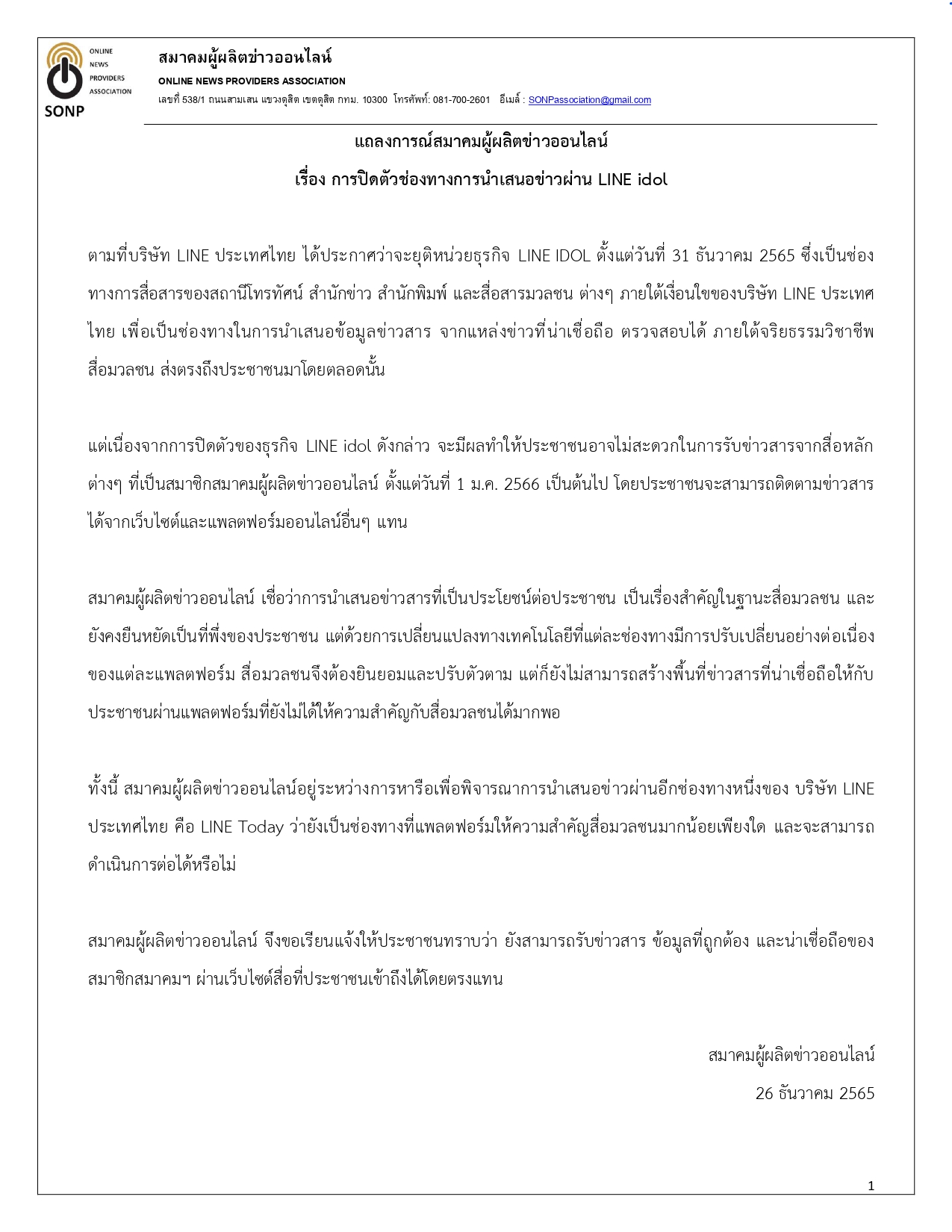 ONLINE
NEWS
PROVIDERS
ASSOCIATION
SONP

สมาคมผู้ผลิตข่าวออนไลน์
ONLINE NEWS PROVIDERS ASSOCIATION
เลขที่ 538/1 ถนนสามเสน แขวงดุสิต เขตดุสิต กทม. 10300 โทรศัพท์: 081-700-2601 อีเมล์ : SONPassociation@gmail.com

แถลงการณ์สมาคมผู้ผลิตข่าวออนไลน์
เรื่อง การปิดตัวช่องทางการนำเสนอข่าวผ่าน LINE idol

ตามที่บริษัท LINE ประเทศไทย ได้ประกาศว่าจะยุติหน่วยธุรกิจ LINE IDOL ตั้งแต่วันที่ 31 ธันวาคม 2565 ซึ่งเป็นช่องทางการสื่อสารของสถานีโทรทัศน์ สำนักข่าว สำนักพิมพ์ และสื่อสารมวลชน ต่างๆ ภายใต้เงื่อนไขของบริษัท LINE ประเทศไทย เพื่อเป็นช่องทางในการนำเสนอข้อมูลข่าวสาร จากแหล่งข่าวที่น่าเชื่อถือ ตรวจสอบได้ ภายใต้จริยธรรมวิชาชีพสื่อมวลชน ส่งตรงถึงประชาชนมาโดยตลอดนั้น

แต่เนื่องจากการปิดตัวของธุรกิจ LINE idol ดังกล่าว จะมีผลทำให้ประชาชนอาจไม่สะดวกในการรับข่าวสารจากสื่อหลักต่างๆ ที่เป็นสมาชิกสมาคมผู้ผลิตข่าวออนไลน์ ตั้งแต่วันที่ 1 ม.ค. 2566 เป็นต้นไป โดยประชาชนจะสามารถติดตามข่าวสารได้จากเว็บไซต์และแพลตฟอร์มออนไลน์อื่นๆ แทน

สมาคมผู้ผลิตข่าวออนไลน์ เชื่อว่าการนำเสนอข่าวสารที่เป็นประโยชน์ต่อประชาชน เป็นเรื่องสำคัญในฐานะสื่อมวลชน และยังคงยืนหยัดเป็นที่พึ่งของประชาชน แต่ด้วยการเปลี่ยนแปลงทางเทคโนโลยีที่แต่ละช่องทางมีการปรับเปลี่ยนอย่างต่อเนื่องของแต่ละแพลตฟอร์ม สื่อมวลชนจึงต้องยินยอมและปรับตัวตาม แต่ก็ยังไม่สามารถสร้างพื้นที่ข่าวสารที่น่าเชื่อถือให้กับประชาชนผ่านแพลตฟอร์มที่ยังไม่ได้ให้ความสำคัญกับสื่อมวลชนได้มากพอ

ทั้งนี้ สมาคมผู้ผลิตข่าวออนไลน์อยู่ระหว่างการหารือเพื่อพิจารณาการนำเสนอข่าวผ่านอีกช่องทางหนึ่งของ บริษัท LINE ประเทศไทย คือ LINE Today ว่ายังเป็นช่องทางที่แพลตฟอร์มให้ความสำคัญสื่อมวลชนมากน้อยเพียงใด และจะสามารถดำเนินการต่อได้หรือไม่

สมาคมผู้ผลิตข่าวออนไลน์ จึงขอเรียนแจ้งให้ประชาชนทราบว่า ยังสามารถรับข่าวสาร ข้อมูลที่ถูกต้อง และน่าเชื่อถือของสมาชิกสมาคมฯ ผ่านเว็บไซต์สื่อที่ประชาชนเข้าถึงได้โดยตรงแทน

สมาคมผู้ผลิตข่าวออนไลน์
26 ธันวาคม 2565

1